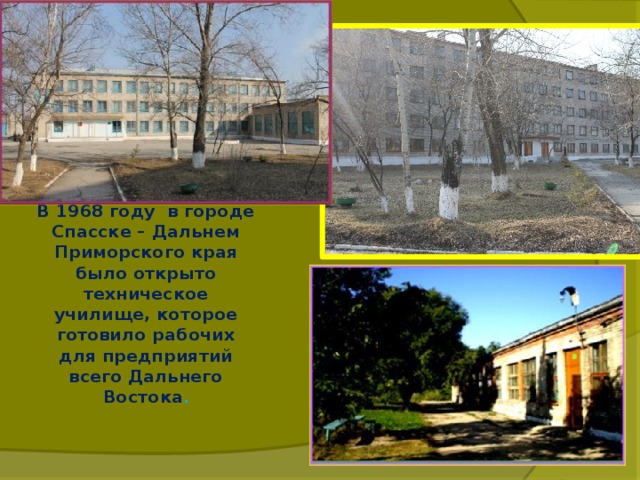 В 1968 году в городе Спасске – Дальнем Приморского края было открыто техническое училище, которое готовило рабочих для предприятий всего Дальнего Востока.